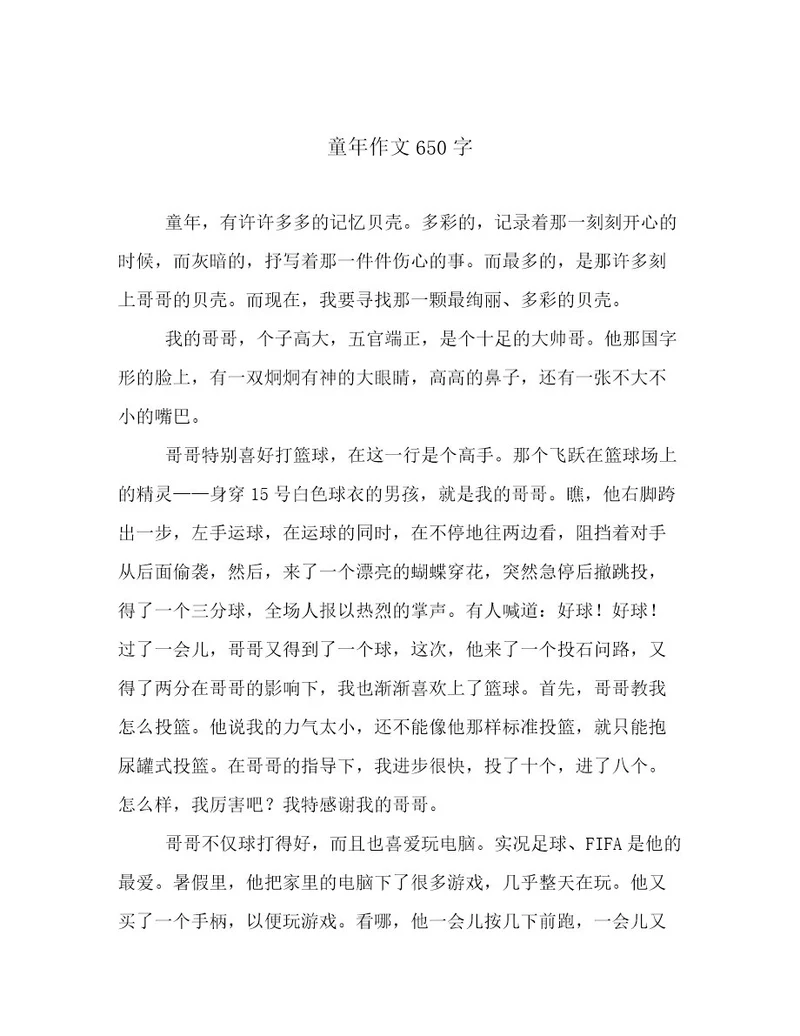 童年作文650字

童年，有许许多多的记忆贝壳。多彩的，记录着那一刻刻开心的时候，而灰暗的，抒写着那一件件伤心的事。而最多的，是那许多刻上哥哥的贝壳。而现在，我要寻找那一颗最绚丽、多彩的贝壳。

我的哥哥，个子高大，五官端正，是个十足的大帅哥。他那国字形的脸上，有一双炯炯有神的大眼睛，高高的鼻子，还有一张不大不小的嘴巴。

哥哥特别喜好打篮球，在这一行是个高手。那个飞跃在篮球场上的精灵——身穿15号白色球衣的男孩，就是我的哥哥。瞧，他右脚跨出一步，左手运球，在运球的同时，在不停地往两边看，阻挡着对手从后面偷袭，然后，来了一个漂亮的蝴蝶穿花，突然急停后撤跳投，得了一个三分球，全场人报以热烈的掌声。有人喊道：好球！好球！过了一会儿，哥哥又得到了一个球，这次，他来了一个投石问路，又得了两分在哥哥的影响下，我也渐渐喜欢上了篮球。首先，哥哥教我怎么投篮。他说我的力气太小，还不能像他那样标准投篮，就只能抱尿罐式投篮。在哥哥的指导下，我进步很快，投了十个，进了八个。怎么样，我厉害吧？我特感谢我的哥哥。

哥哥不仅球打得好，而且也喜爱玩电脑。实况足球、FIFA是他的最爱。暑假里，他把家里的电脑下了很多游戏，几乎整天在玩。他又买了一个手柄，以便玩游戏。看哪，他一会儿按几下前跑，一会儿又